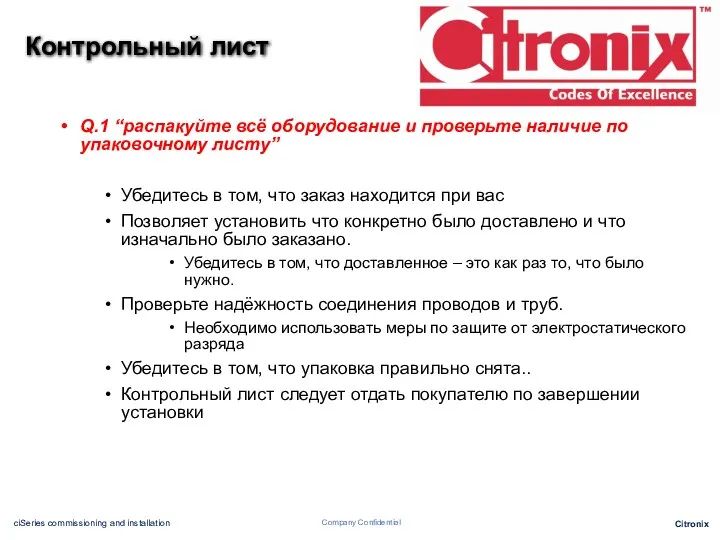 Контрольный лист

Citronix™
Codes Of Excellence

• Q.1 “распакуйте всё оборудование и проверьте наличие по упаковочному листу”

• Убедитесь в том, что заказ находится при вас
• Позволяет установить что конкретно было доставлено и что изначально было заказано.
• Убедитесь в том, что доставленное – это как раз то, что было нужно.
• Проверьте надёжность соединения проводов и труб.
• Необходимо использовать меры по защите от электростатического разряда
• Убедитесь в том, что упаковка правильно снята..
• Контрольный лист следует отдать покупателю по завершении установки

ciSeries commissioning and installation
Company Confidential
Citronix